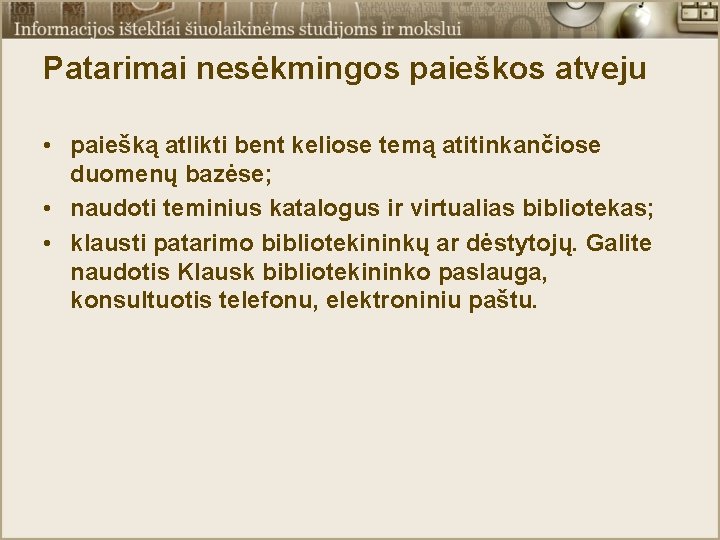 Informacijos ištekliai šiuolaikinėms studijoms ir mokslui

Patarimai nesėkmingos paieškos atveju

• paiešką atlikti bent keliose temą atitinkančiose duomenų bazėse;
• naudoti teminius katalogus ir virtualias bibliotekas;
• klausti patarimo bibliotekininkų ar dėstytojų. Galite naudotis Klausk bibliotekininko paslauga, konsultuotis telefonu, elektroniniu paštu.